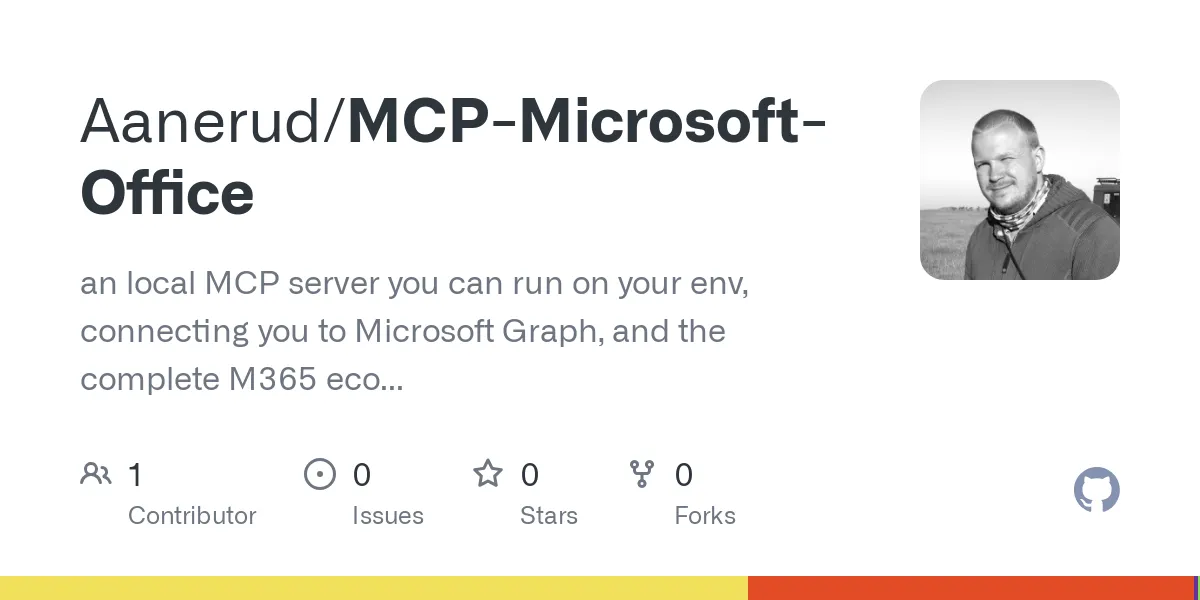 Aanerud/MCP-Microsoft-Office

an local MCP server you can run on your env, connecting you to Microsoft Graph, and the complete M365 eco...

1
Contributor

0
Issues

0
Stars

0
Forks